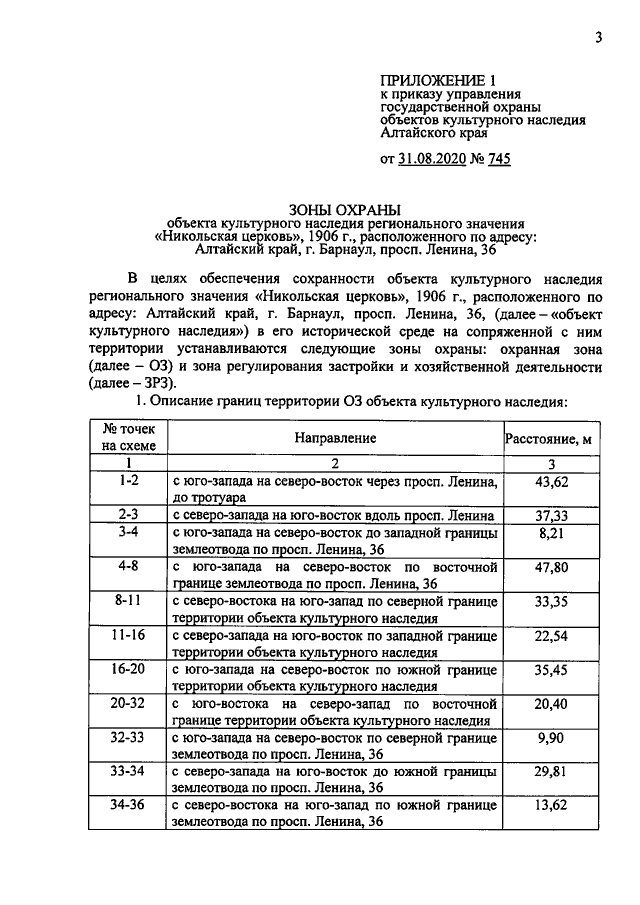 3

ПРИЛОЖЕНИЕ 1
к приказу управления
государственной охраны
объектов культурного наследия
Алтайского края

от 31.08.2020 № 745

ЗОНЫ ОХРАНЫ
объекта культурного наследия регионального значения
«Никольская церковь», 1906 г., расположенного по адресу:
Алтайский край, г. Барнаул, просп. Ленина, 36

В целях обеспечения сохранности объекта культурного наследия регионального значения «Никольская церковь», 1906 г., расположенного по адресу: Алтайский край, г. Барнаул, просп. Ленина, 36, (далее – «объект культурного наследия») в его исторической среде на сопряженной с ним территории устанавливаются следующие зоны охраны: охранная зона (далее – ОЗ) и зона регулирования застройки и хозяйственной деятельности (далее – ЗРЗ).

1. Описание границ территории ОЗ объекта культурного наследия:

| № точек на схеме | Направление | Расстояние, м |
|---|---|---|
| 1 | 2 | 3 |
| 1-2 | с юго-запада на северо-восток через просп. Ленина, до тротуара | 43,62 |
| 2-3 | с северо-запада на юго-восток вдоль просп. Ленина | 37,33 |
| 3-4 | с юго-запада на северо-восток до западной границы землеотвода по просп. Ленина, 36 | 8,21 |
| 4-8 | с юго-запада на северо-восток по восточной границе землеотвода по просп. Ленина, 36 | 47,80 |
| 8-11 | с северо-востока на юго-запад по северной границе территории объекта культурного наследия | 33,35 |
| 11-16 | с северо-запада на юго-восток по западной границе территории объекта культурного наследия | 22,54 |
| 16-20 | с юго-запада на северо-восток по южной границе территории объекта культурного наследия | 35,45 |
| 20-32 | с юго-востока на северо-запад по восточной границе территории объекта культурного наследия | 20,40 |
| 32-33 | с юго-запада на северо-восток по северной границе землеотвода по просп. Ленина, 36 | 9,90 |
| 33-34 | с северо-запада на юго-восток до южной границы землеотвода по просп. Ленина, 36 | 29,81 |
| 34-36 | с северо-востока на юго-запад по южной границе землеотвода по просп. Ленина, 36 | 13,62 |